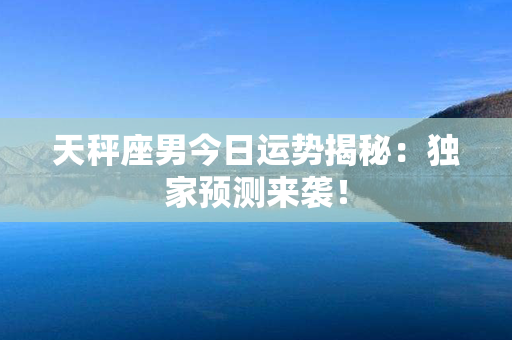 天秤座男今日运势揭秘：独家预测来袭！